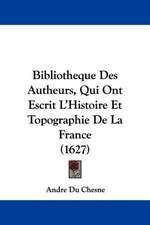 Bibliotheque Des Autheurs, Qui Ont Escrit L'Histoire Et Topographie De La France (1627)

Andre Du Chesne